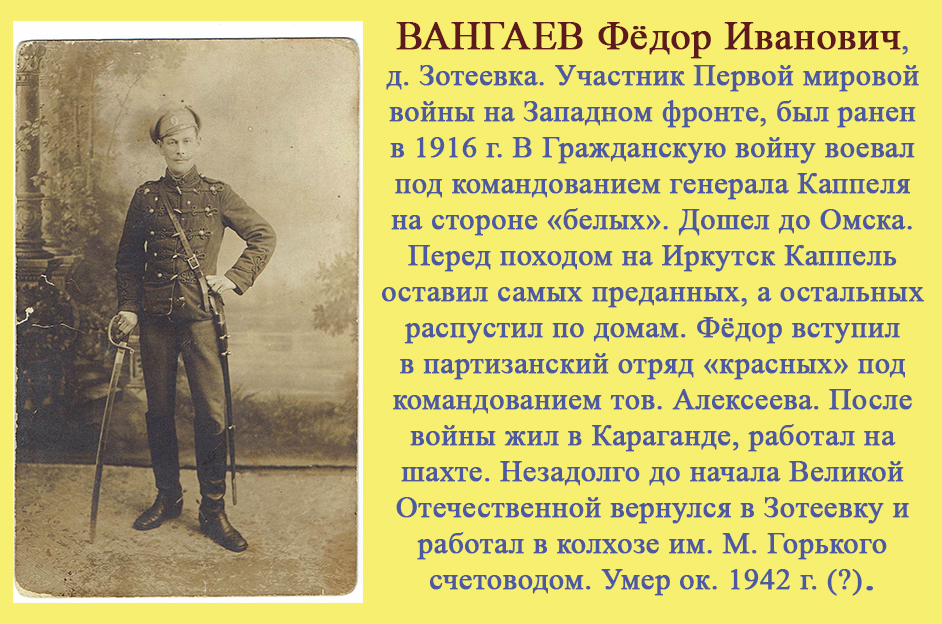 ВАНГАЕВ Фёдор Иванович,

д. Зотеевка. Участник Первой мировой войны на Западном фронте, был ранен в 1916 г. В Гражданскую войну воевал под командованием генерала Каппеля на стороне «белых». Дошел до Омска. Перед походом на Иркутск Каппель оставил самых преданных, а остальных распустил по домам. Фёдор вступил в партизанский отряд «красных» под командованием тов. Алексеева. После войны жил в Караганде, работал на шахте. Незадолго до начала Великой Отечественной вернулся в Зотеевку и работал в колхозе им. М. Горького счетоводом. Умер ок. 1942 г. (?).